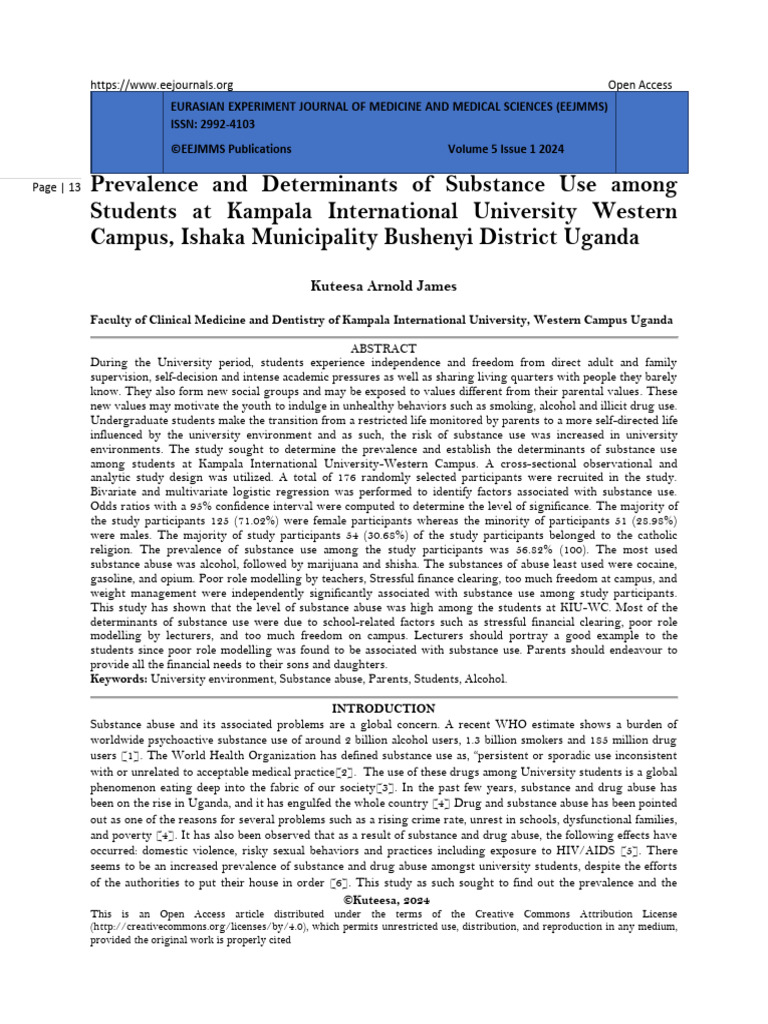 https://www.eejournals.org Open Access

EURASIAN EXPERIMENT JOURNAL OF MEDICINE AND MEDICAL SCIENCES (EEJMMS)
ISSN: 2992-4103
©EEJMMS Publications Volume 5 Issue 1 2024

Page | 13

Prevalence and Determinants of Substance Use among Students at Kampala International University Western Campus, Ishaka Municipality Bushenyi District Uganda

Kuteesa Arnold James

Faculty of Clinical Medicine and Dentistry of Kampala International University, Western Campus Uganda

ABSTRACT

During the University period, students experience independence and freedom from direct adult and family supervision, self-decision and intense academic pressures as well as sharing living quarters with people they barely know. They also form new social groups and may be exposed to values different from their parental values. These new values may motivate the youth to indulge in unhealthy behaviors such as smoking, alcohol and illicit drug use. Undergraduate students make the transition from a restricted life monitored by parents to a more self-directed life influenced by the university environment and as such, the risk of substance use was increased in university environments. The study sought to determine the prevalence and establish the determinants of substance use among students at Kampala International University-Western Campus. A cross-sectional observational and analytic study design was utilized. A total of 176 randomly selected participants were recruited in the study. Bivariate and multivariate logistic regression was performed to identify factors associated with substance use. Odds ratios with a 95% confidence interval were computed to determine the level of significance. The majority of the study participants 125 (71.02%) were female participants whereas the minority of participants 51 (28.98%) were males. The majority of study participants 54 (30.68%) of the study participants belonged to the catholic religion. The prevalence of substance use among the study participants was 56.82% (100). The most used substance abuse was alcohol, followed by marijuana and shisha. The substances of abuse least used were cocaine, gasoline, and opium. Poor role modelling by teachers, Stressful finance clearing, too much freedom at campus, and weight management were independently significantly associated with substance use among study participants. This study has shown that the level of substance abuse was high among the students at KIU-WC. Most of the determinants of substance use were due to school-related factors such as stressful financial clearing, poor role modelling by lecturers, and too much freedom on campus. Lecturers should portray a good example to the students since poor role modelling was found to be associated with substance use. Parents should endeavour to provide all the financial needs to their sons and daughters.

Keywords: University environment, Substance abuse, Parents, Students, Alcohol.

INTRODUCTION

Substance abuse and its associated problems are a global concern. A recent WHO estimate shows a burden of worldwide psychoactive substance use of around 2 billion alcohol users, 1.3 billion smokers and 185 million drug users [1]. The World Health Organization has defined substance use as, "persistent or sporadic use inconsistent with or unrelated to acceptable medical practice[2]. The use of these drugs among University students is a global phenomenon eating deep into the fabric of our society[3]. In the past few years, substance and drug abuse has been on the rise in Uganda, and it has engulfed the whole country [4] Drug and substance abuse has been pointed out as one of the reasons for several problems such as a rising crime rate, unrest in schools, dysfunctional families, and poverty [4]. It has also been observed that as a result of substance and drug abuse, the following effects have occurred: domestic violence, risky sexual behaviors and practices including exposure to HIV/AIDS [5]. There seems to be an increased prevalence of substance and drug abuse amongst university students, despite the efforts of the authorities to put their house in order [6]. This study as such sought to find out the prevalence and the

©Kuteesa, 2024

This is an Open Access article distributed under the terms of the Creative Commons Attribution License (http://creativecommons.org/licenses/by/4.0), which permits unrestricted use, distribution, and reproduction in any medium, provided the original work is properly cited